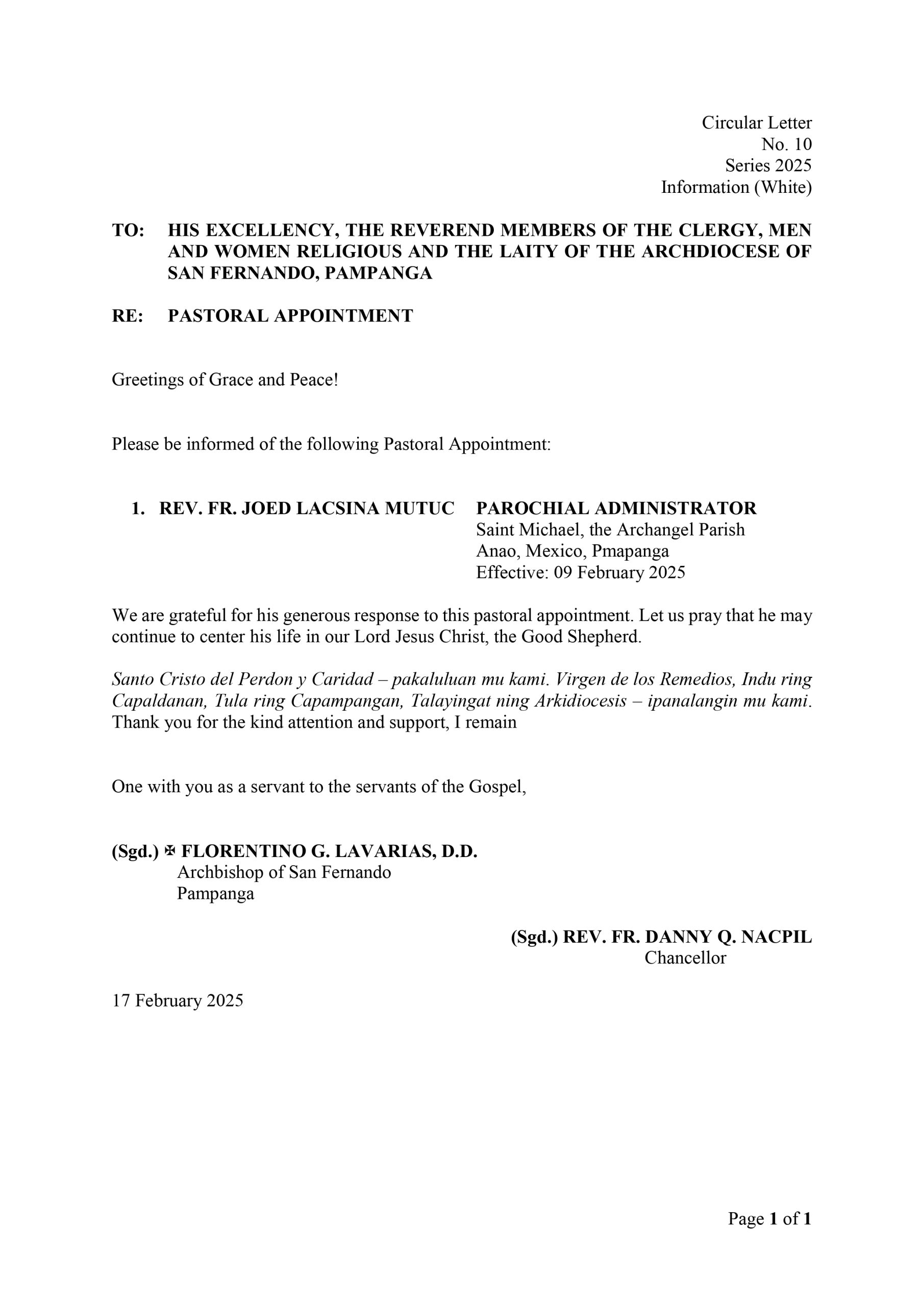 Circular Letter
No. 10
Series 2025
Information (White)

TO: HIS EXCELLENCY, THE REVEREND MEMBERS OF THE CLERGY, MEN AND WOMEN RELIGIOUS AND THE LAITY OF THE ARCHDIOCESE OF SAN FERNANDO, PAMPANGA

RE: PASTORAL APPOINTMENT

Greetings of Grace and Peace!

Please be informed of the following Pastoral Appointment:

1. REV. FR. JOED LACSINA MUTUC PAROCHIAL ADMINISTRATOR
Saint Michael, the Archangel Parish
Anao, Mexico, Pmapanga
Effective: 09 February 2025

We are grateful for his generous response to this pastoral appointment. Let us pray that he may continue to center his life in our Lord Jesus Christ, the Good Shepherd.

Santo Cristo del Perdon y Caridad – pakaluluan mu kami. Virgen de los Remedios, Indu ring Capaldanan, Tula ring Capampangan, Talayingat ning Arkidiocesis – ipanalangin mu kami. Thank you for the kind attention and support, I remain

One with you as a servant to the servants of the Gospel,

(Sgd.) ✠ FLORENTINO G. LAVARIAS, D.D.
Archbishop of San Fernando
Pampanga

(Sgd.) REV. FR. DANNY Q. NACPIL
Chancellor

17 February 2025

Page 1 of 1